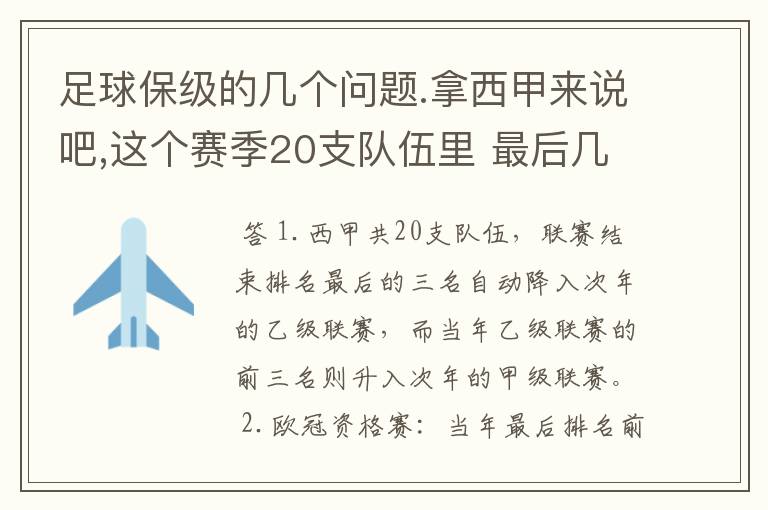 足球保级的几个问题.拿西甲来说吧,这个赛季20支队伍里 最后几

答 1. 西甲共20支队伍，联赛结束排名最后的三名自动降入次年的乙级联赛，而当年乙级联赛的前三名则升入次年的甲级联赛。

2. 欧冠资格赛：当年最后排名前